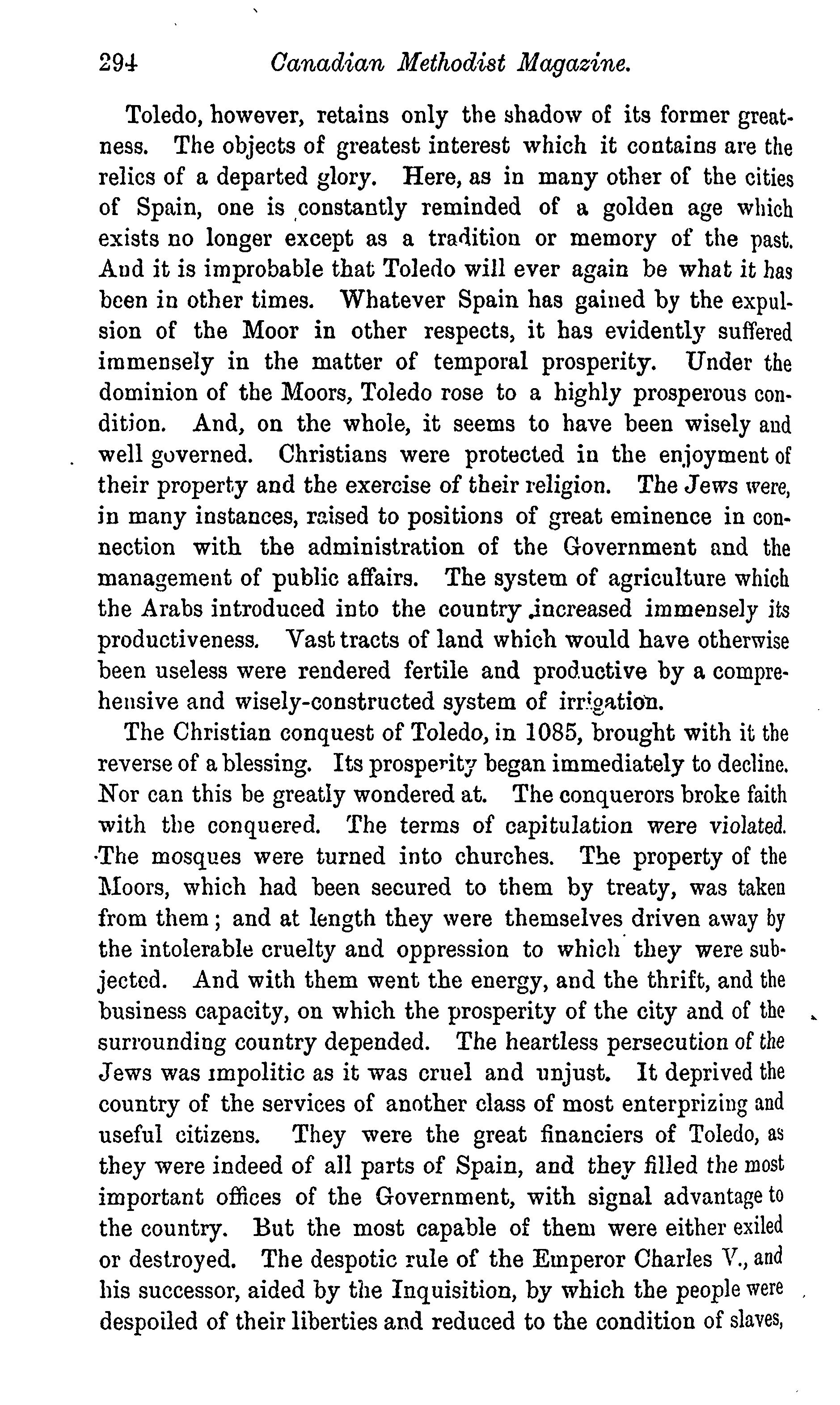 294 Canadian Methodist Magazine.

Toledo, however, retains only the shadow of its former greatness. The objects of greatest interest which it contains are the relics of a departed glory. Here, as in many other of the cities of Spain, one is constantly reminded of a golden age which exists no longer except as a tradition or memory of the past. And it is improbable that Toledo will ever again be what it has been in other times. Whatever Spain has gained by the expulsion of the Moor in other respects, it has evidently suffered immensely in the matter of temporal prosperity. Under the dominion of the Moors, Toledo rose to a highly prosperous condition. And, on the whole, it seems to have been wisely and well governed. Christians were protected in the enjoyment of their property and the exercise of their religion. The Jews were, in many instances, raised to positions of great eminence in connection with the administration of the Government and the management of public affairs. The system of agriculture which the Arabs introduced into the country increased immensely its productiveness. Vast tracts of land which would have otherwise been useless were rendered fertile and productive by a comprehensive and wisely-constructed system of irrigation.

The Christian conquest of Toledo, in 1085, brought with it the reverse of a blessing. Its prosperity began immediately to decline. Nor can this be greatly wondered at. The conquerors broke faith with the conquered. The terms of capitulation were violated. The mosques were turned into churches. The property of the Moors, which had been secured to them by treaty, was taken from them; and at length they were themselves driven away by the intolerable cruelty and oppression to which they were subjected. And with them went the energy, and the thrift, and the business capacity, on which the prosperity of the city and of the surrounding country depended. The heartless persecution of the Jews was impolitic as it was cruel and unjust. It deprived the country of the services of another class of most enterprizing and useful citizens. They were the great financiers of Toledo, as they were indeed of all parts of Spain, and they filled the most important offices of the Government, with signal advantage to the country. But the most capable of them were either exiled or destroyed. The despotic rule of the Emperor Charles V., and his successor, aided by the Inquisition, by which the people were despoiled of their liberties and reduced to the condition of slaves,